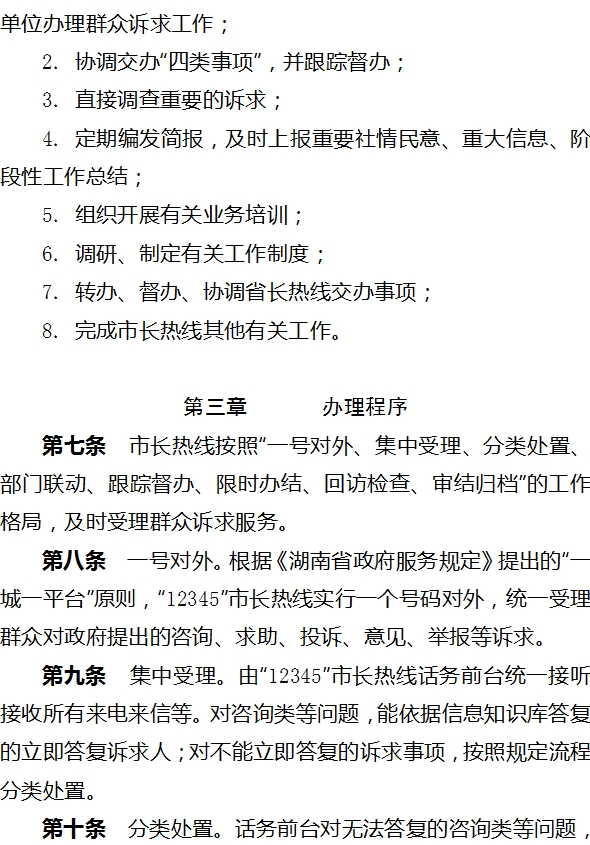 单位办理群众诉求工作；

2. 协调交办“四类事项”，并跟踪督办；

3. 直接调查重要的诉求；

4. 定期编发简报，及时上报重要社情民意、重大信息、阶段性工作总结；

5. 组织开展有关业务培训；

6. 调研、制定有关工作制度；

7. 转办、督办、协调省长热线交办事项；

8. 完成市长热线其他有关工作。

第三章　　办理程序

第七条　市长热线按照“一号对外、集中受理、分类处置、部门联动、跟踪督办、限时办结、回访检查、审结归档”的工作格局，及时受理群众诉求服务。

第八条　一号对外。根据《湖南省政府服务规定》提出的“一城一平台”原则，“12345”市长热线实行一个号码对外，统一受理群众对政府提出的咨询、求助、投诉、意见、举报等诉求。

第九条　集中受理。由“12345”市长热线话务前台统一接听接收所有来电来信等。对咨询类等问题，能依据信息知识库答复的立即答复诉求人；对不能立即答复的诉求事项，按照规定流程分类处置。

第十条　分类处置。话务前台对无法答复的咨询类等问题，